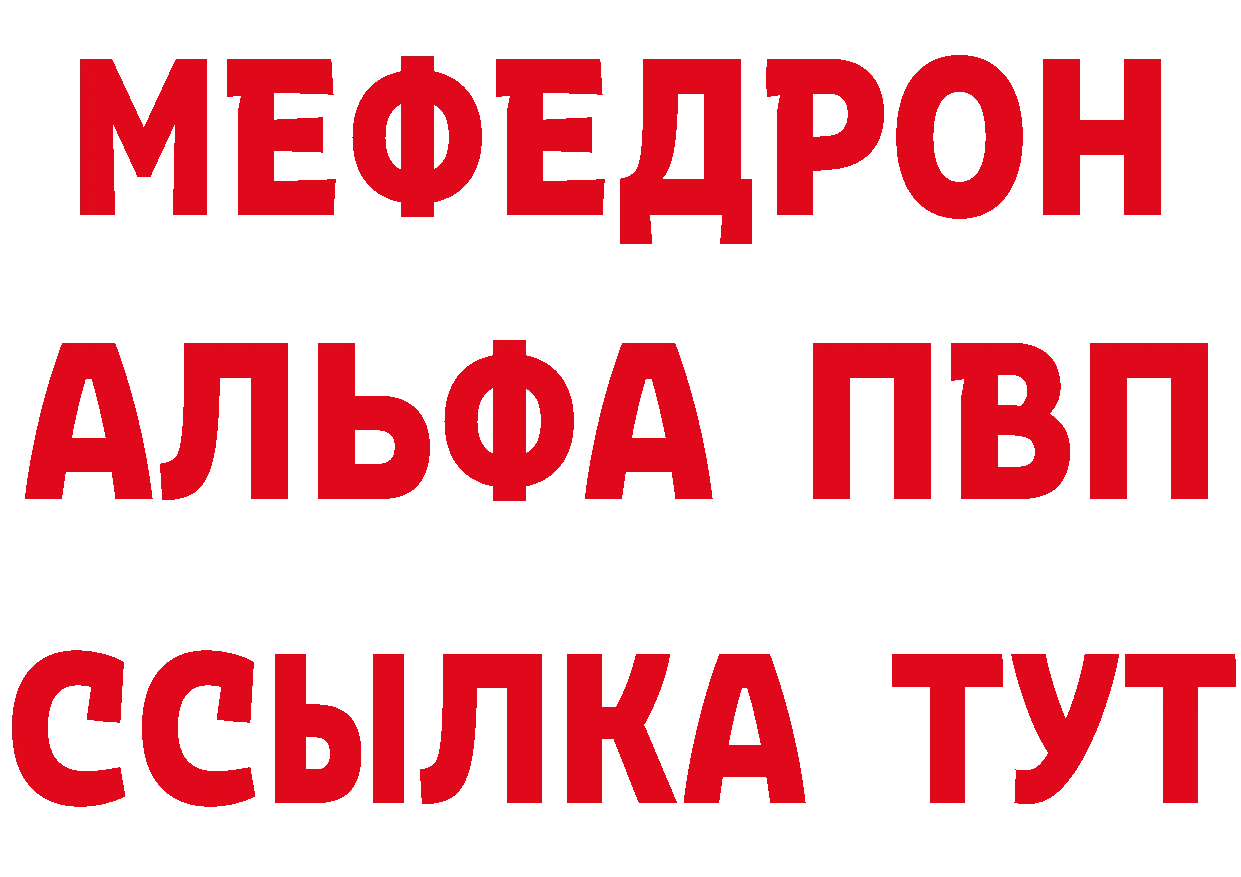 МЕФЕДРОН
АЛЬФА ПВП
ССЫЛКА ТУТ